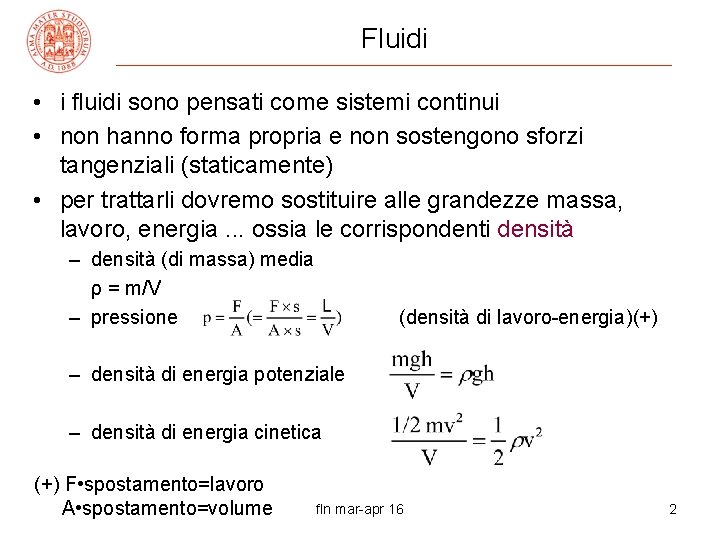 ALMA MATER STUDIORUM A.D. 1088

Fluidi

• i fluidi sono pensati come sistemi continui
• non hanno forma propria e non sostengono sforzi tangenziali (staticamente)
• per trattarli dovremo sostituire alle grandezze massa, lavoro, energia ... ossia le corrispondenti densità
– densità (di massa) media
ρ = m/V
– pressione $p = \frac{F}{A} (= \frac{F \times s}{A \times s} = \frac{L}{V})$ (densità di lavoro-energia)(+)
– densità di energia potenziale $\frac{mgh}{V} = \rho gh$
– densità di energia cinetica $\frac{1/2\ mv^2}{V} = \frac{1}{2}\rho v^2$

(+) F•spostamento=lavoro
A•spostamento=volume

fln mar-apr 16

2